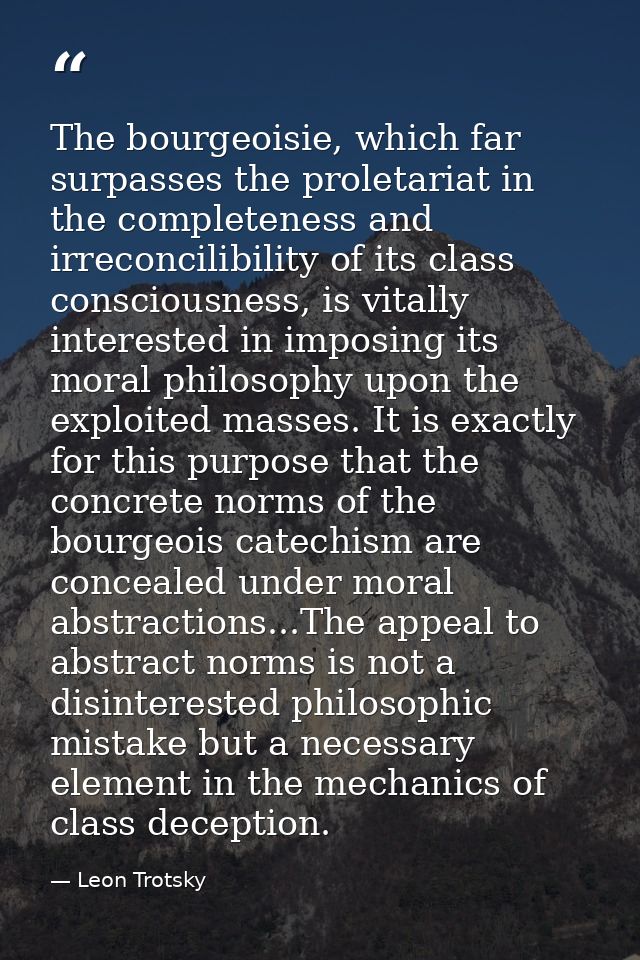 “

The bourgeoisie, which far surpasses the proletariat in the completeness and irreconcilibility of its class consciousness, is vitally interested in imposing its moral philosophy upon the exploited masses. It is exactly for this purpose that the concrete norms of the bourgeois catechism are concealed under moral abstractions...The appeal to abstract norms is not a disinterested philosophic mistake but a necessary element in the mechanics of class deception.

— Leon Trotsky